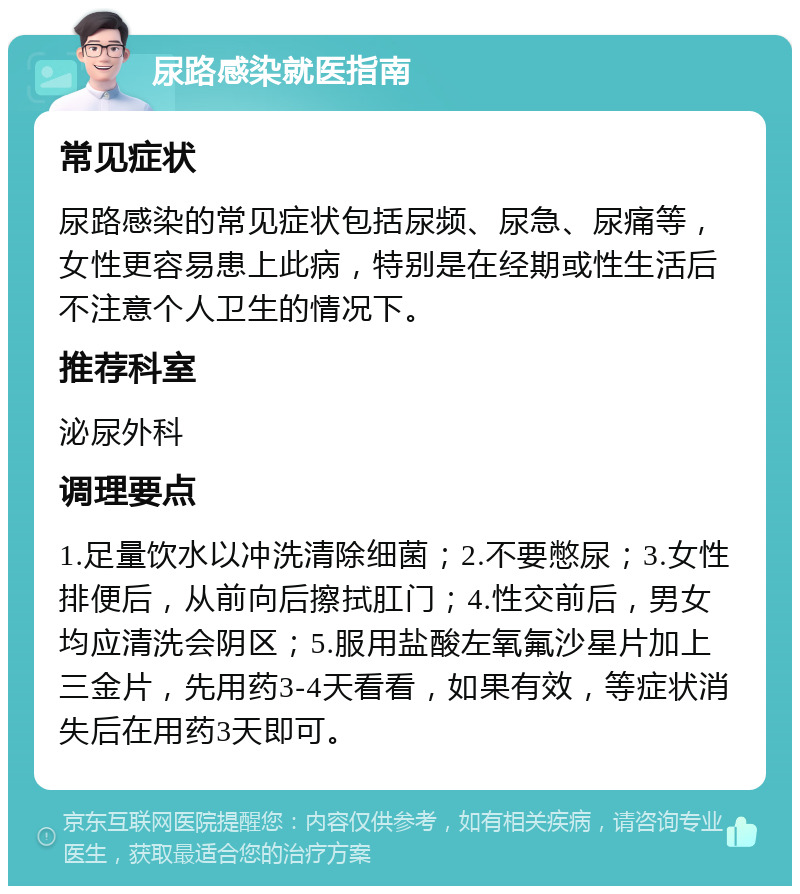 尿路感染就医指南

常见症状

尿路感染的常见症状包括尿频、尿急、尿痛等，女性更容易患上此病，特别是在经期或性生活后不注意个人卫生的情况下。

推荐科室

泌尿外科

调理要点

1.足量饮水以冲洗清除细菌；2.不要憋尿；3.女性排便后，从前向后擦拭肛门；4.性交前后，男女均应清洗会阴区；5.服用盐酸左氧氟沙星片加上三金片，先用药3-4天看看，如果有效，等症状消失后在用药3天即可。

京东互联网医院提醒您：内容仅供参考，如有相关疾病，请咨询专业医生，获取最适合您的治疗方案